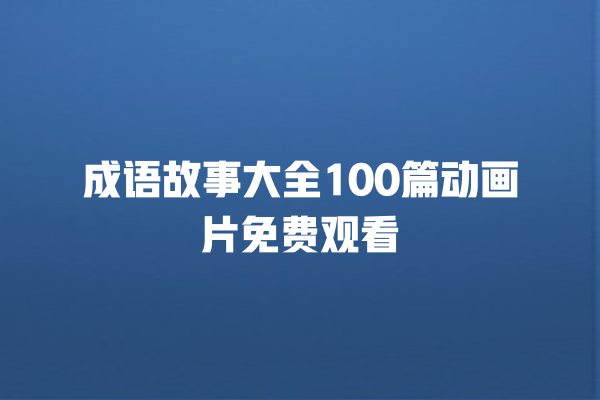 成语故事大全100篇动画片免费观看